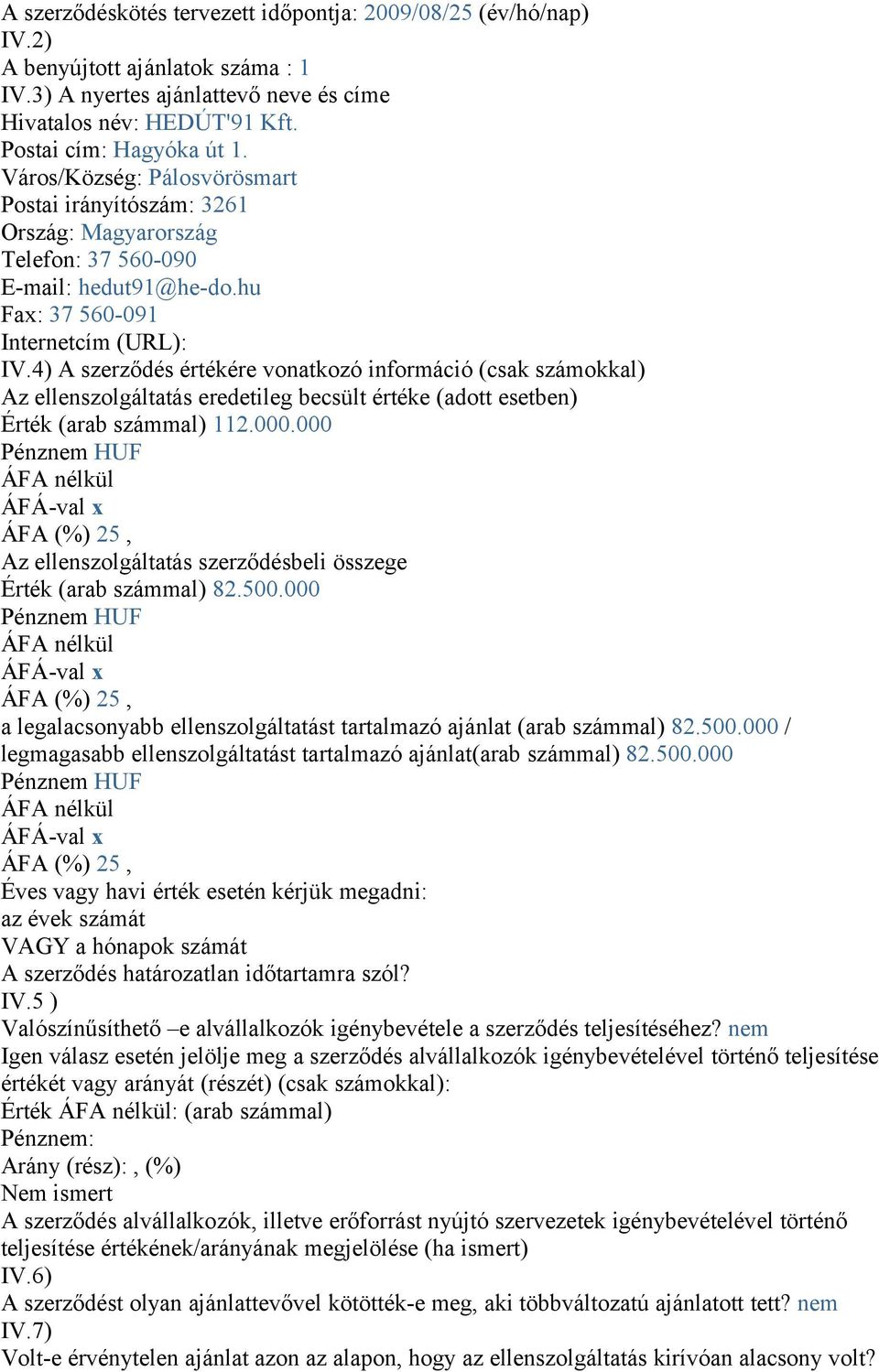 A szerződéskötés tervezett időpontja: 2009/08/25 (év/hó/nap)
IV.2)
A benyújtott ajánlatok száma : 1
IV.3) A nyertes ajánlattevő neve és címe
Hivatalos név: HEDÚT'91 Kft.
Postai cím: Hagyóka út 1.
Város/Község: Pálosvörösmart
Postai irányítószám: 3261
Ország: Magyarország
Telefon: 37 560-090
E-mail: hedut91@he-do.hu
Fax: 37 560-091
Internetcím (URL):
IV.4) A szerződés értékére vonatkozó információ (csak számokkal)
Az ellenszolgáltatás eredetileg becsült értéke (adott esetben)
Érték (arab számmal) 112.000.000
Pénznem HUF
ÁFA nélkül
ÁFÁ-val x
ÁFA (%) 25 ,
Az ellenszolgáltatás szerződésbeli összege
Érték (arab számmal) 82.500.000
Pénznem HUF
ÁFA nélkül
ÁFÁ-val x
ÁFA (%) 25 ,
a legalacsonyabb ellenszolgáltatást tartalmazó ajánlat (arab számmal) 82.500.000 / legmagasabb ellenszolgáltatást tartalmazó ajánlat(arab számmal) 82.500.000
Pénznem HUF
ÁFA nélkül
ÁFÁ-val x
ÁFA (%) 25 ,
Éves vagy havi érték esetén kérjük megadni:
az évek számát
VAGY a hónapok számát
A szerződés határozatlan időtartamra szól?
IV.5 )
Valószínűsíthető –e alvállalkozók igénybevétele a szerződés teljesítéséhez? nem
Igen válasz esetén jelölje meg a szerződés alvállalkozók igénybevételével történő teljesítése értékét vagy arányát (részét) (csak számokkal):
Érték ÁFA nélkül: (arab számmal)
Pénznem:
Arány (rész): , (%)
Nem ismert
A szerződés alvállalkozók, illetve erőforrást nyújtó szervezetek igénybevételével történő teljesítése értékének/arányának megjelölése (ha ismert)
IV.6)
A szerződést olyan ajánlattevővel kötötték-e meg, aki többváltozatú ajánlatott tett? nem
IV.7)
Volt-e érvénytelen ajánlat azon az alapon, hogy az ellenszolgáltatás kirívóan alacsony volt?